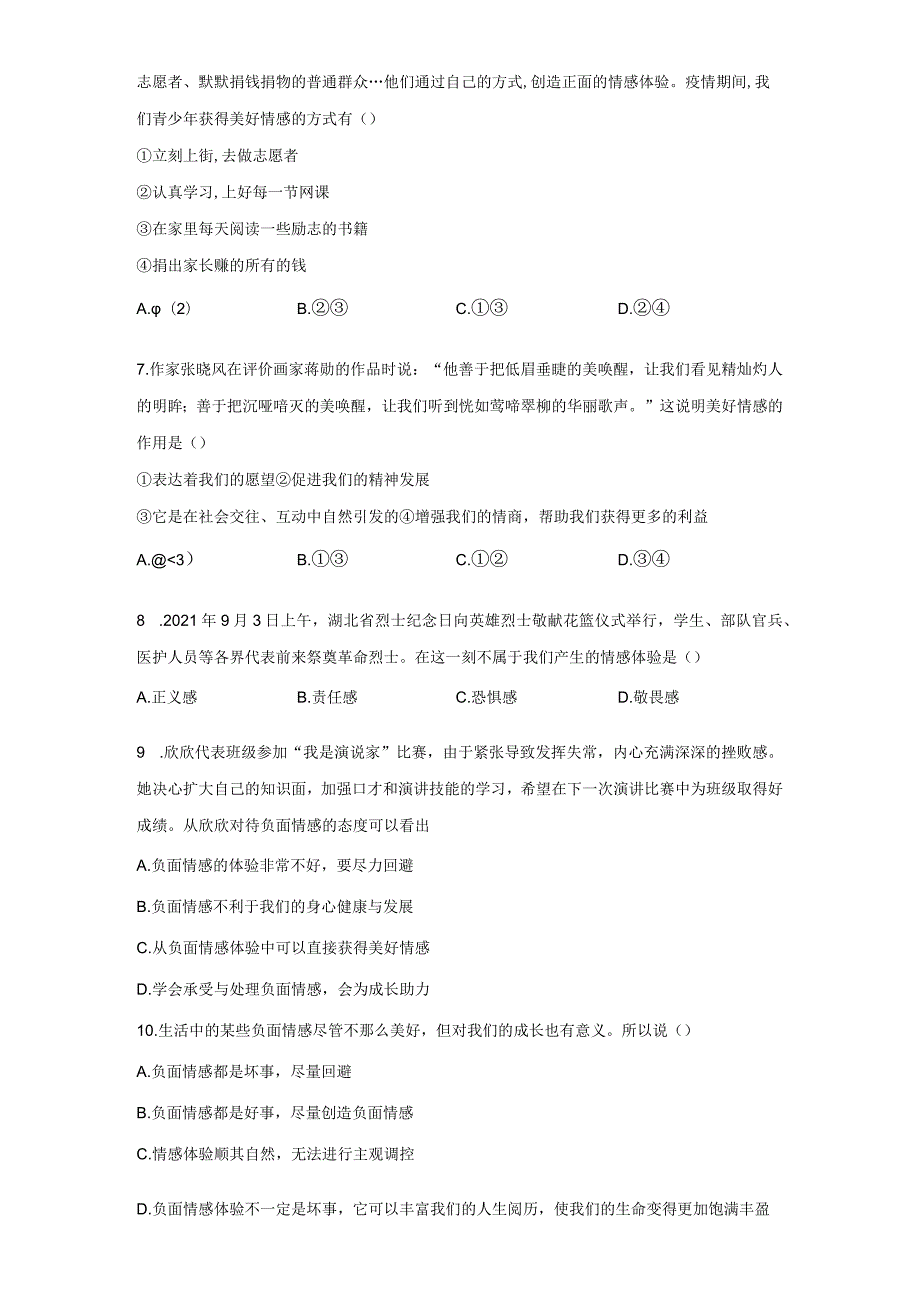 志愿者、默默捐钱捐物的普通群众…他们通过自己的方式,创造正面的情感体验。疫情期间,我们青少年获得美好情感的方式有（）

①立刻上街,去做志愿者

②认真学习,上好每一节网课

③在家里每天阅读一些励志的书籍

④捐出家长赚的所有的钱

A.φ（2） B.②③ C.①③ D.②④

7.作家张晓风在评价画家蒋勋的作品时说：“他善于把低眉垂睫的美唤醒，让我们看见精灿灼人的明眸；善于把沉哑喑灭的美唤醒，让我们听到恍如莺啼翠柳的华丽歌声。”这说明美好情感的作用是（）

①表达着我们的愿望②促进我们的精神发展

③它是在社会交往、互动中自然引发的④增强我们的情商，帮助我们获得更多的利益

A.@<3） B.①③ C.①② D.③④

8 .2021年9月3日上午，湖北省烈士纪念日向英雄烈士敬献花篮仪式举行，学生、部队官兵、医护人员等各界代表前来祭奠革命烈士。在这一刻不属于我们产生的情感体验是（）

A.正义感 B.责任感 C.恐惧感 D.敬畏感

9 .欣欣代表班级参加“我是演说家”比赛，由于紧张导致发挥失常，内心充满深深的挫败感。她决心扩大自己的知识面，加强口才和演讲技能的学习，希望在下一次演讲比赛中为班级取得好成绩。从欣欣对待负面情感的态度可以看出

A.负面情感的体验非常不好，要尽力回避

B.负面情感不利于我们的身心健康与发展

C.从负面情感体验中可以直接获得美好情感

D.学会承受与处理负面情感，会为成长助力

10.生活中的某些负面情感尽管不那么美好，但对我们的成长也有意义。所以说（）

A.负面情感都是坏事，尽量回避

B.负面情感都是好事，尽量创造负面情感

C.情感体验顺其自然，无法进行主观调控

D.负面情感体验不一定是坏事，它可以丰富我们的人生阅历，使我们的生命变得更加饱满丰盈